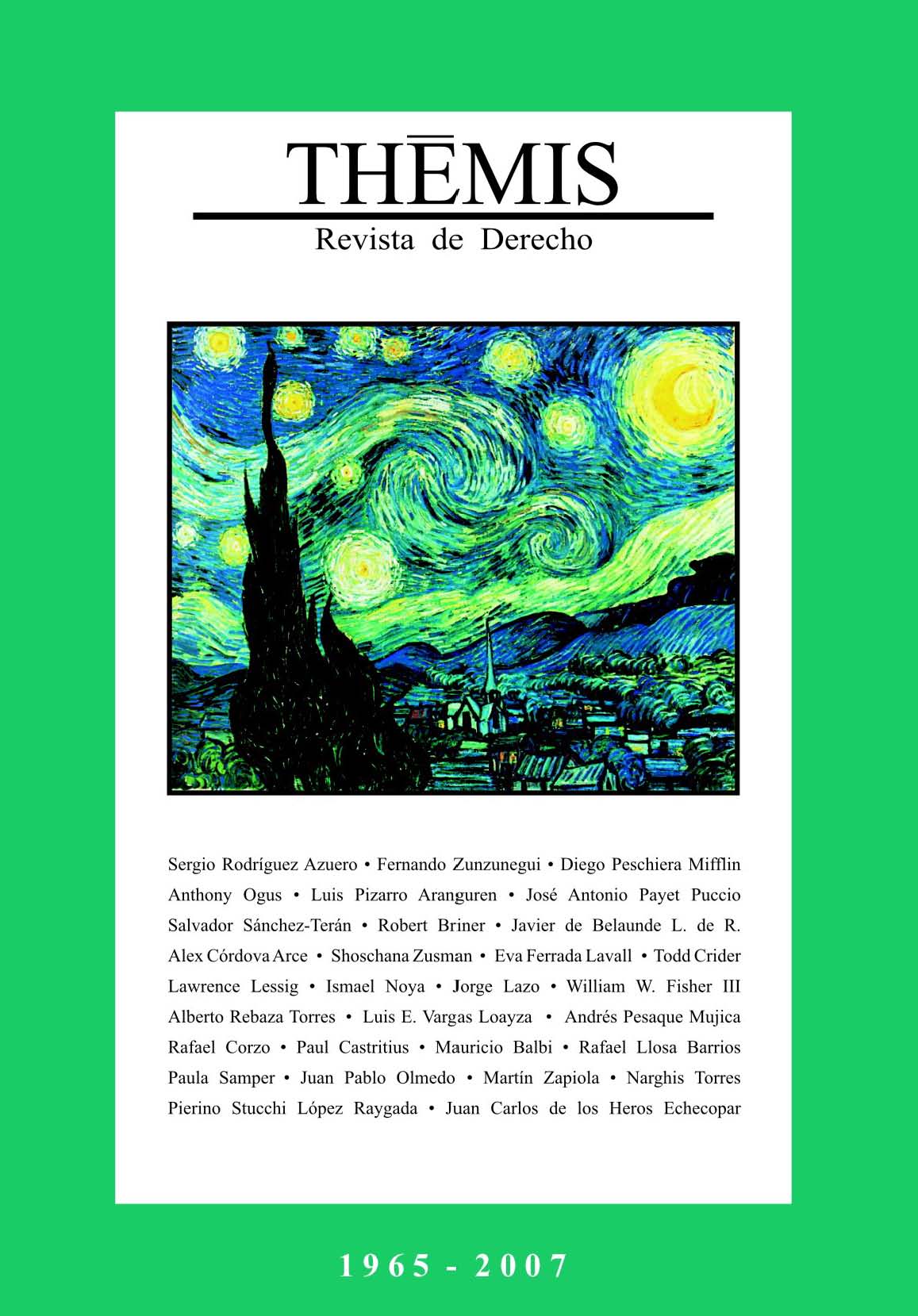 THĒMIS

Revista de Derecho

Sergio Rodríguez Azuero • Fernando Zunzunegui • Diego Peschiera Mifflin
Anthony Ogus • Luis Pizarro Aranguren • José Antonio Payet Puccio
Salvador Sánchez-Terán • Robert Briner • Javier de Belaunde L. de R.
Alex Córdova Arce • Shoschana Zusman • Eva Ferrada Lavall • Todd Crider
Lawrence Lessig • Ismael Noya • Jorge Lazo • William W. Fisher III
Alberto Rebaza Torres • Luis E. Vargas Loayza • Andrés Pesaque Mujica
Rafael Corzo • Paul Castritius • Mauricio Balbi • Rafael Llosa Barrios
Paula Samper • Juan Pablo Olmedo • Martín Zapiola • Narghis Torres
Pierino Stucchi López Raygada • Juan Carlos de los Heros Echecopar

1965 - 2007